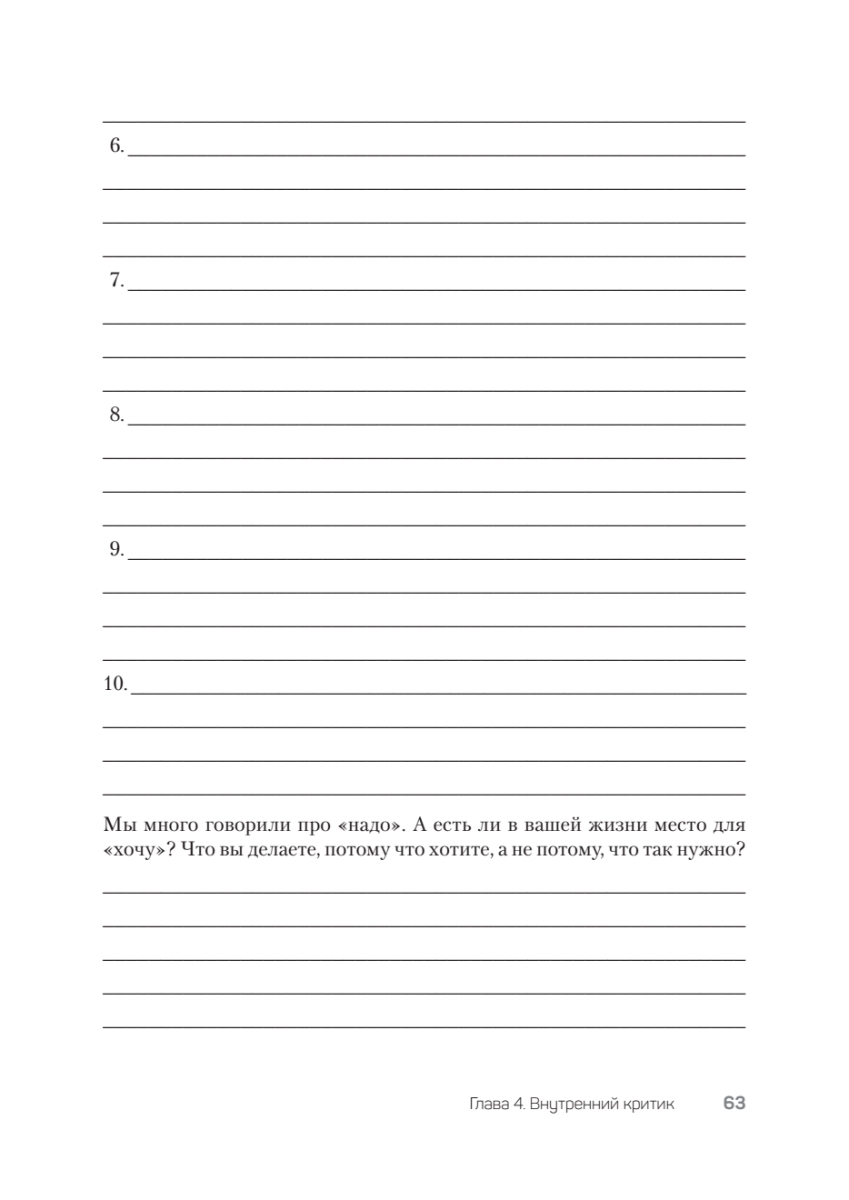 6.

7.

8.

9.

10.

Мы много говорили про «надо». А есть ли в вашей жизни место для «хочу»? Что вы делаете, потому что хотите, а не потому, что так нужно?

Глава 4. Внутренний критик 63